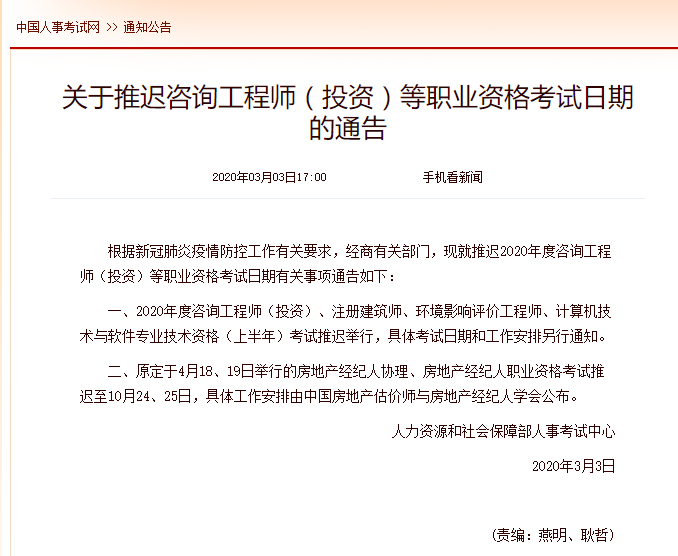 中国人事考试网 >> 通知公告

关于推迟咨询工程师（投资）等职业资格考试日期的通告

2020年03月03日17:00 手机看新闻

根据新冠肺炎疫情防控工作有关要求，经商有关部门，现就推迟2020年度咨询工程师（投资）等职业资格考试日期有关事项通告如下：

一、2020年度咨询工程师（投资）、注册建筑师、环境影响评价工程师、计算机技术与软件专业技术资格（上半年）考试推迟举行，具体考试日期和工作安排另行通知。

二、原定于4月18、19日举行的房地产经纪人协理、房地产经纪人职业资格考试推迟至10月24、25日，具体工作安排由中国房地产估价师与房地产经纪人学会公布。

人力资源和社会保障部人事考试中心

2020年3月3日

（责编：燕明、耿哲）